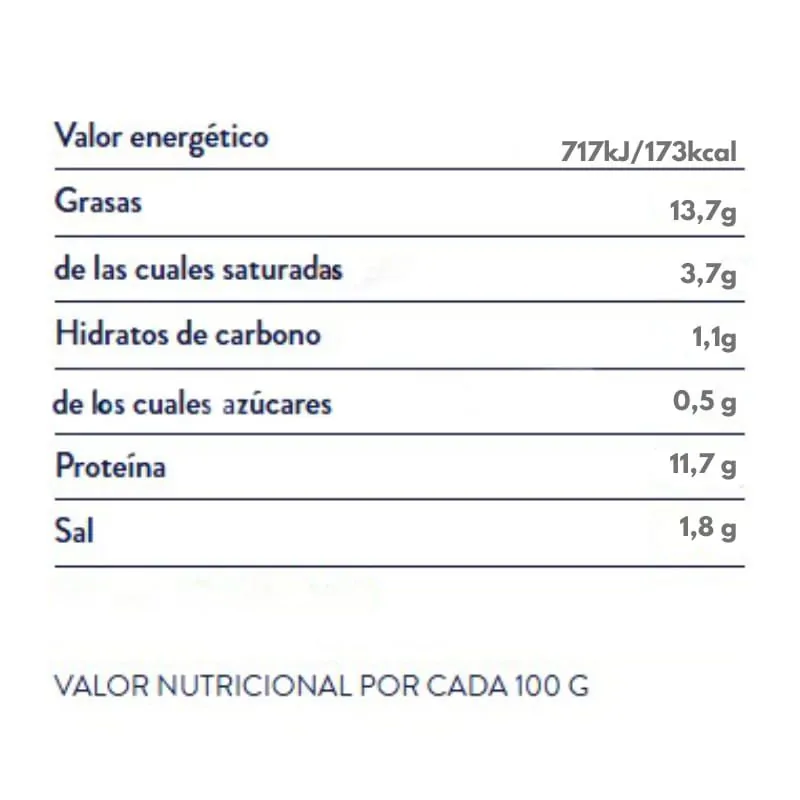 | Valor energético | 717kJ/173kcal |
|---|---|
| Grasas | 13,7g |
| de las cuales saturadas | 3,7g |
| Hidratos de carbono | 1,1g |
| de los cuales azúcares | 0,5 g |
| Proteína | 11,7 g |
| Sal | 1,8 g |

VALOR NUTRICIONAL POR CADA 100 G